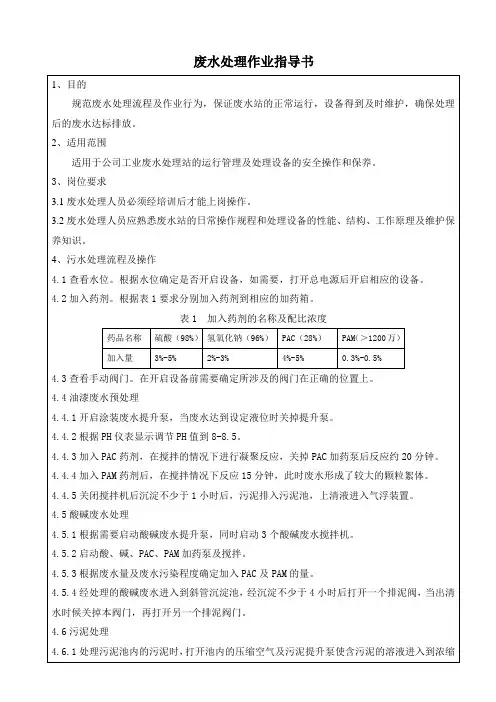 废水处理作业指导书

1、目的

规范废水处理流程及作业行为，保证废水站的正常运行，设备得到及时维护，确保处理后的废水达标排放。

2、适用范围

适用于公司工业废水处理站的运行管理及处理设备的安全操作和保养。

3、岗位要求

3.1 废水处理人员必须经培训后才能上岗操作。

3.2 废水处理人员应熟悉废水站的日常操作规程和处理设备的性能、结构、工作原理及维护保养知识。

4、污水处理流程及操作

4.1 查看水位。根据水位确定是否开启设备，如需要，打开总电源后开启相应的设备。

4.2 加入药剂。根据表 1 要求分别加入药剂到相应的加药箱。

表 1　加入药剂的名称及配比浓度

| 药品名称 | 硫酸（98%） | 氢氧化钠（96%） | PAC（28%） | PAM（>1200 万） |
|---|---|---|---|---|
| 加入量 | 3%-5% | 2%-3% | 4%-5% | 0.3%-0.5% |

4.3 查看手动阀门。在开启设备前需要确定所涉及的阀门在正确的位置上。

4.4 油漆废水预处理

4.4.1 开启涂装废水提升泵，当废水达到设定液位时关掉提升泵。

4.4.2 根据 PH 仪表显示调节 PH 值到 8-8.5。

4.4.3 加入 PAC 药剂，在搅拌的情况下进行凝聚反应，关掉 PAC 加药泵后反应约 20 分钟。

4.4.4 加入 PAM 药剂后，在搅拌情况下反应 15 分钟，此时废水形成了较大的颗粒絮体。

4.4.5 关闭搅拌机后沉淀不少于 1 小时后，污泥排入污泥池，上清液进入气浮装置。

4.5 酸碱废水处理

4.5.1 根据需要启动酸碱废水提升泵，同时启动 3 个酸碱废水搅拌机。

4.5.2 启动酸、碱、PAC、PAM 加药泵及搅拌。

4.5.3 根据废水量及废水污染程度确定加入 PAC 及 PAM 的量。

4.5.4 经处理的酸碱废水进入到斜管沉淀池，经沉淀不少于 4 小时后打开一个排泥阀，当出清水时候关掉本阀门，再打开另一个排泥阀门。

4.6 污泥处理

4.6.1 处理污泥池内的污泥时，打开池内的压缩空气及污泥提升泵使含污泥的溶液进入到浓缩